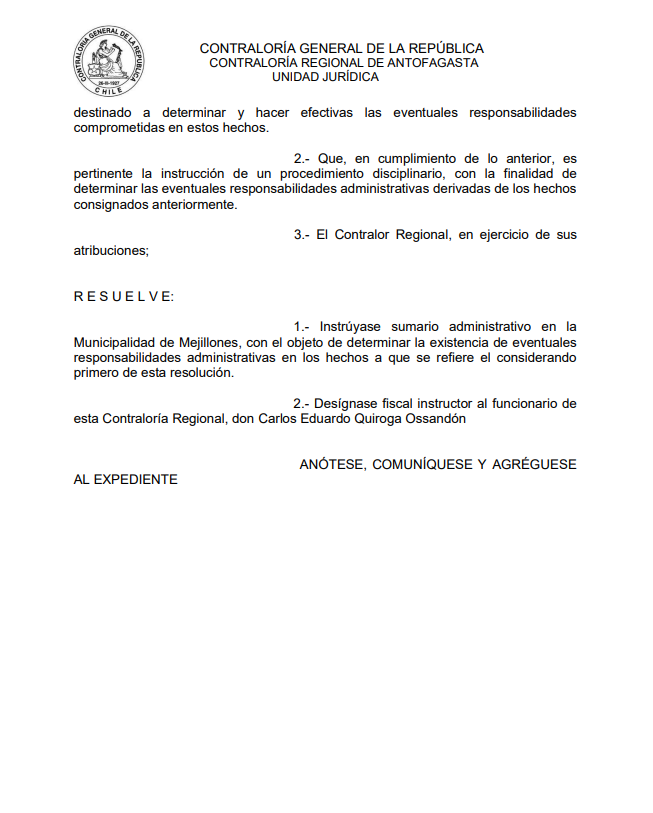 CONTRALORIA GENERAL DE LA REPUBLICA
26-III-1927
CHILE

CONTRALORÍA GENERAL DE LA REPÚBLICA
CONTRALORÍA REGIONAL DE ANTOFAGASTA
UNIDAD JURÍDICA

destinado a determinar y hacer efectivas las eventuales responsabilidades comprometidas en estos hechos.

2.- Que, en cumplimiento de lo anterior, es pertinente la instrucción de un procedimiento disciplinario, con la finalidad de determinar las eventuales responsabilidades administrativas derivadas de los hechos consignados anteriormente.

3.- El Contralor Regional, en ejercicio de sus atribuciones;

R E S U E L V E:

1.- Instrúyase sumario administrativo en la Municipalidad de Mejillones, con el objeto de determinar la existencia de eventuales responsabilidades administrativas en los hechos a que se refiere el considerando primero de esta resolución.

2.- Desígnase fiscal instructor al funcionario de esta Contraloría Regional, don Carlos Eduardo Quiroga Ossandón

ANÓTESE, COMUNÍQUESE Y AGRÉGUESE AL EXPEDIENTE